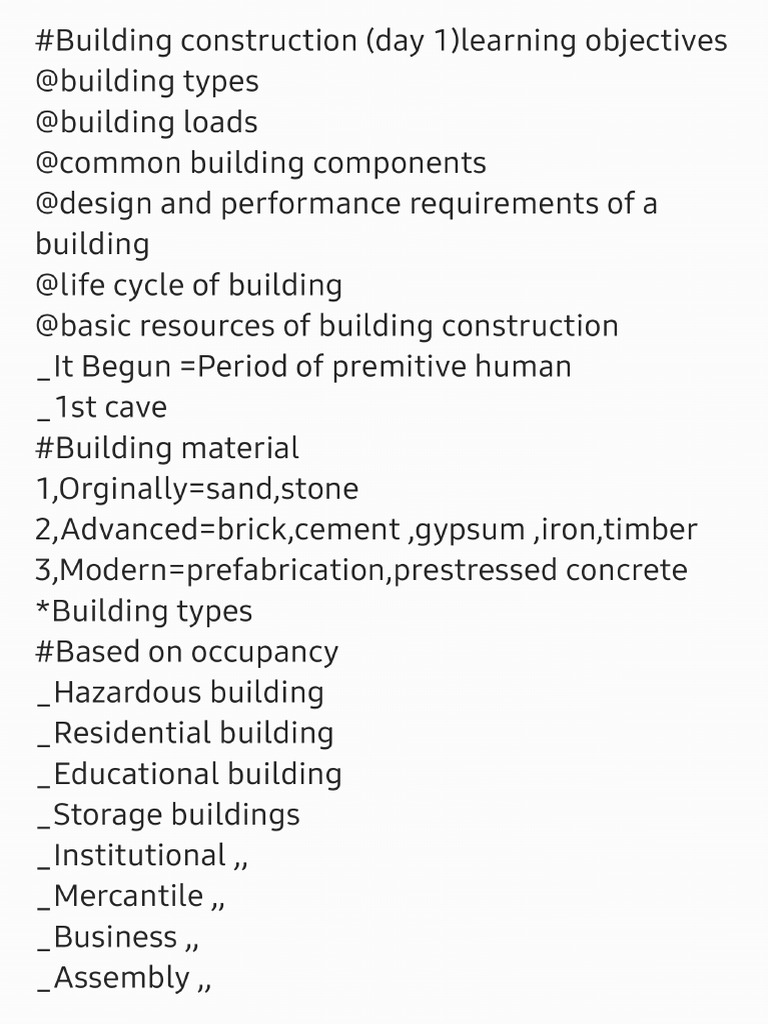 #Building construction (day 1)learning objectives
@building types
@building loads
@common building components
@design and performance requirements of a building
@life cycle of building
@basic resources of building construction
_It Begun =Period of premitive human
_1st cave
#Building material
1,Orginally=sand,stone
2,Advanced=brick,cement ,gypsum ,iron,timber
3,Modern=prefabrication,prestressed concrete
*Building types
#Based on occupancy
_Hazardous building
_Residential building
_Educational building
_Storage buildings
_Institutional ,,
_Mercantile ,,
_Business ,,
_Assembly ,,